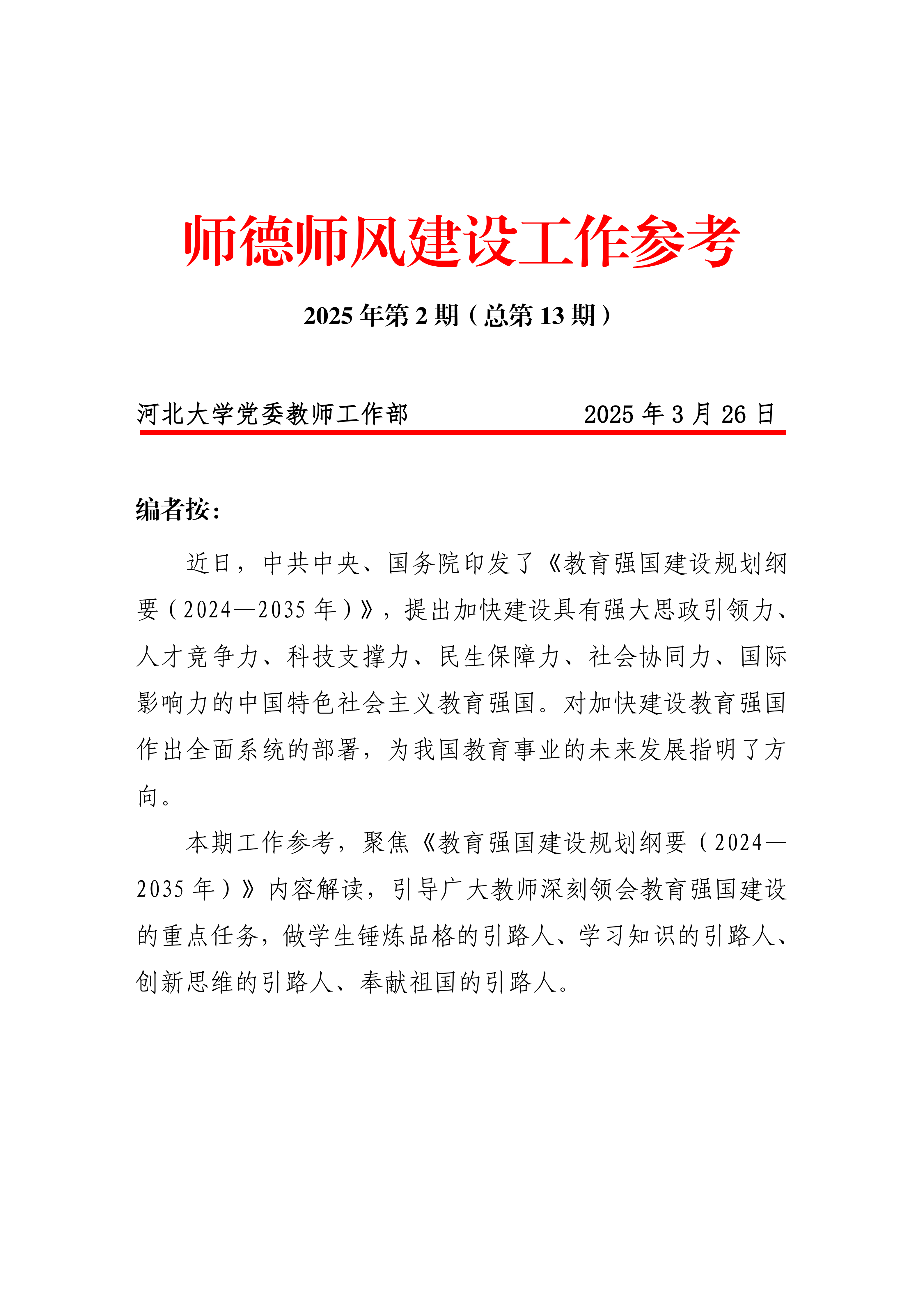 师德师风建设工作参考

2025 年第 2 期（总第 13 期）

河北大学党委教师工作部　　　　2025 年 3 月 26 日

编者按：

近日，中共中央、国务院印发了《教育强国建设规划纲要（2024—2035 年）》，提出加快建设具有强大思政引领力、人才竞争力、科技支撑力、民生保障力、社会协同力、国际影响力的中国特色社会主义教育强国。对加快建设教育强国作出全面系统的部署，为我国教育事业的未来发展指明了方向。

本期工作参考，聚焦《教育强国建设规划纲要（2024—2035 年）》内容解读，引导广大教师深刻领会教育强国建设的重点任务，做学生锤炼品格的引路人、学习知识的引路人、创新思维的引路人、奉献祖国的引路人。